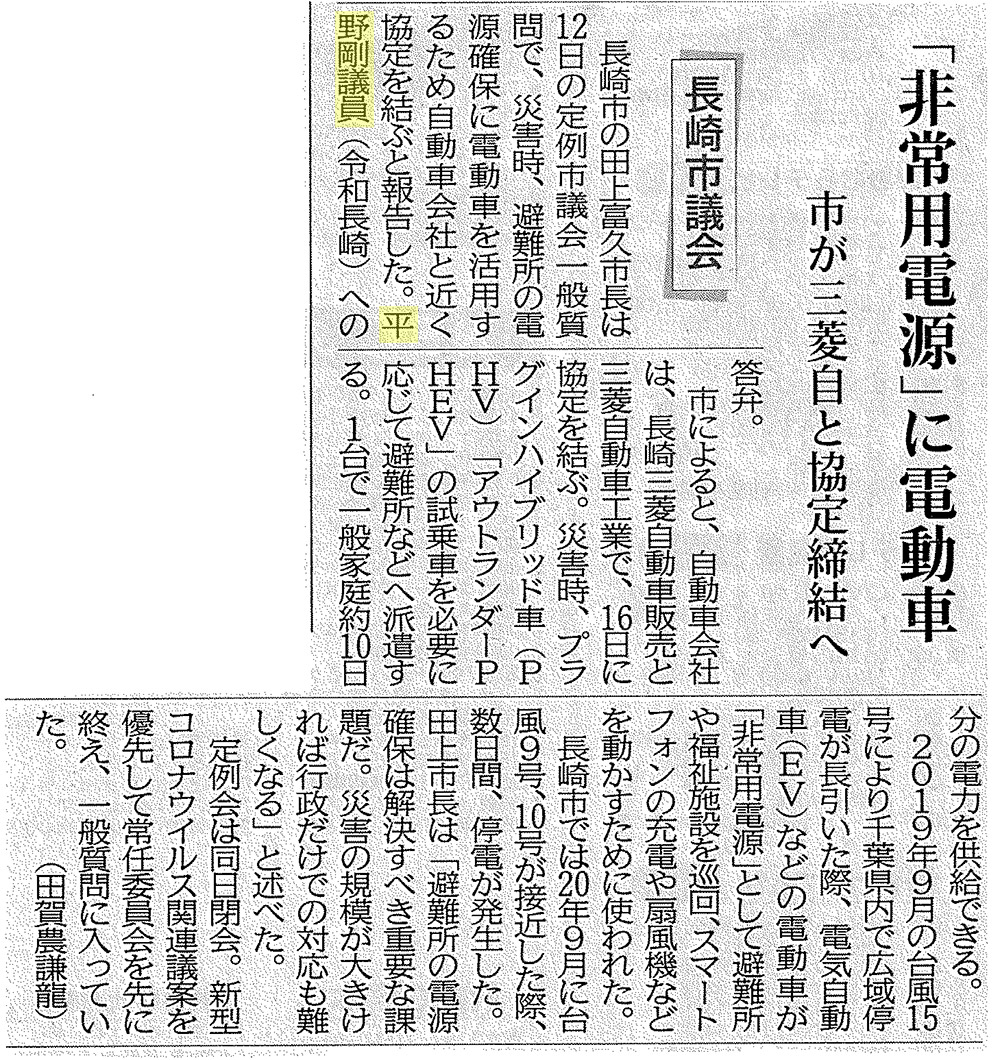 「非常用電源」に電動車

市が三菱自と協定締結へ

長崎市議会

長崎市の田上富久市長は12日の定例市議会一般質問で、災害時、避難所の電源確保に電動車を活用するため自動車会社と近く協定を結ぶと報告した。平野剛議員（令和長崎）への答弁。

市によると、自動車会社は、長崎三菱自動車販売と三菱自動車工業で、16日に協定を結ぶ。災害時、プラグインハイブリッド車（PHV）「アウトランダーPHEV」の試乗車を必要に応じて避難所などへ派遣する。1台で一般家庭約10日分の電力を供給できる。

2019年9月の台風15号により千葉県内で広域停電が長引いた際、電気自動車（EV）などの電動車が「非常用電源」として避難所や福祉施設を巡回、スマートフォンの充電や扇風機などを動かすために使われた。

長崎市では20年9月に台風9号、10号が接近した際、数日間、停電が発生した。田上市長は「避難所の電源確保は解決すべき重要な課題だ。災害の規模が大きければ行政だけでの対応も難しくなる」と述べた。

定例会は同日閉会。新型コロナウイルス関連議案を優先して常任委員会を先に終え、一般質問に入っていた。

（田賀農謙龍）